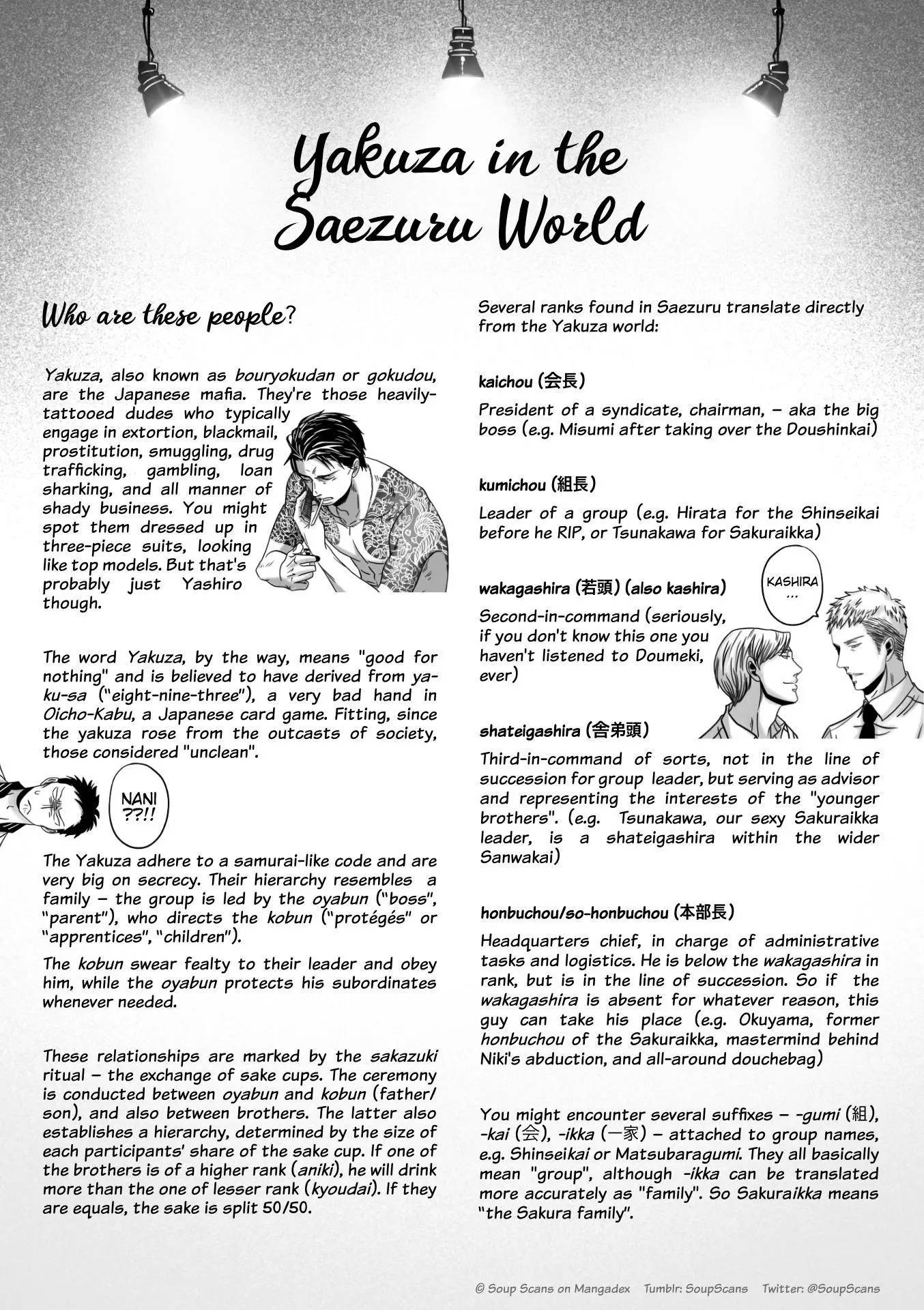 Yakuza in the Saezuru World

Who are these people?

Yakuza, also known as bouryokudan or gokudou, are the Japanese mafia. They're those heavily-tattooed dudes who typically engage in extortion, blackmail, prostitution, smuggling, drug trafficking, gambling, loan sharking, and all manner of shady business. You might spot them dressed up in three-piece suits, looking like top models. But that's probably just Yashiro though.

The word Yakuza, by the way, means "good for nothing" and is believed to have derived from ya-ku-sa ("eight-nine-three"), a very bad hand in Oicho-Kabu, a Japanese card game. Fitting, since the yakuza rose from the outcasts of society, those considered "unclean".

NANI ??!!

The Yakuza adhere to a samurai-like code and are very big on secrecy. Their hierarchy resembles a family – the group is led by the oyabun ("boss", "parent"), who directs the kobun ("protégés" or "apprentices", "children").

The kobun swear fealty to their leader and obey him, while the oyabun protects his subordinates whenever needed.

These relationships are marked by the sakazuki ritual – the exchange of sake cups. The ceremony is conducted between oyabun and kobun (father/son), and also between brothers. The latter also establishes a hierarchy, determined by the size of each participants' share of the sake cup. If one of the brothers is of a higher rank (aniki), he will drink more than the one of lesser rank (kyoudai). If they are equals, the sake is split 50/50.

Several ranks found in Saezuru translate directly from the Yakuza world:

kaichou (会長)
President of a syndicate, chairman, – aka the big boss (e.g. Misumi after taking over the Doushinkai)

kumichou (組長)
Leader of a group (e.g. Hirata for the Shinseikai before he RIP, or Tsunakawa for Sakuraikka)

wakagashira (若頭) (also kashira)
Second-in-command (seriously, if you don't know this one you haven't listened to Doumeki, ever)

KASHIRA ...

shateigashira (舎弟頭)
Third-in-command of sorts, not in the line of succession for group leader, but serving as advisor and representing the interests of the "younger brothers". (e.g. Tsunakawa, our sexy Sakuraikka leader, is a shateigashira within the wider Sanwakai)

honbuchou/so-honbuchou (本部長)
Headquarters chief, in charge of administrative tasks and logistics. He is below the wakagashira in rank, but is in the line of succession. So if the wakagashira is absent for whatever reason, this guy can take his place (e.g. Okuyama, former honbuchou of the Sakuraikka, mastermind behind Niki's abduction, and all-around douchebag)

You might encounter several suffixes – -gumi (組), -kai (会), -ikka (一家) – attached to group names, e.g. Shinseikai or Matsubaragumi. They all basically mean "group", although -ikka can be translated more accurately as "family". So Sakuraikka means "the Sakura family".

© Soup Scans on Mangadex Tumblr: SoupScans Twitter: @SoupScans